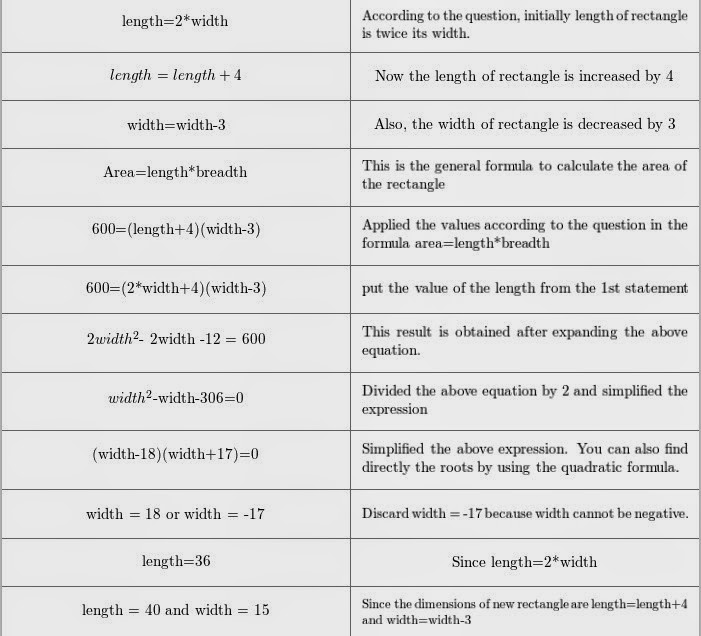 | | |
|---|---|
| length=2*width | According to the question, initially length of rectangle is twice its width. |
| $length = length + 4$ | Now the length of rectangle is increased by 4 |
| width=width-3 | Also, the width of rectangle is decreased by 3 |
| Area=length*breadth | This is the general formula to calculate the area of the rectangle |
| 600=(length+4)(width-3) | Applied the values according to the question in the formula area=length*breadth |
| 600=(2*width+4)(width-3) | put the value of the length from the 1st statement |
| $2width^2$- 2width -12 = 600 | This result is obtained after expanding the above equation. |
| $width^2$-width-306=0 | Divided the above equation by 2 and simplified the expression |
| (width-18)(width+17)=0 | Simplified the above expression. You can also find directly the roots by using the quadratic formula. |
| width = 18 or width = -17 | Discard width = -17 because width cannot be negative. |
| length=36 | Since length=2*width |
| length = 40 and width = 15 | Since the dimensions of new rectangle are length=length+4 and width=width-3 |